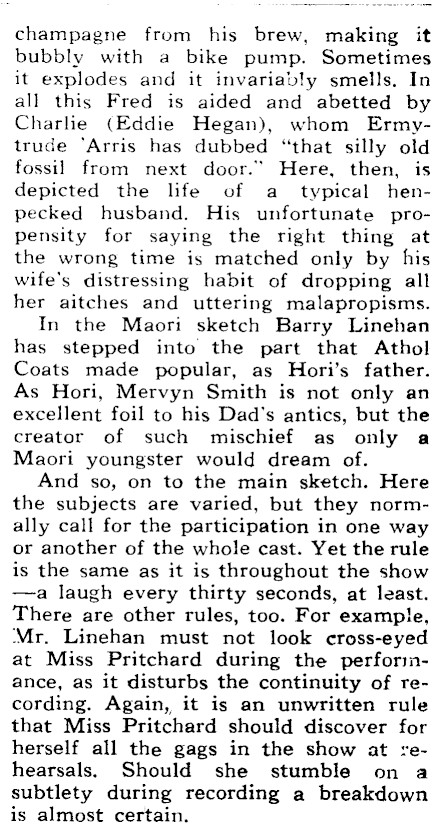 champagne from his brew, making it bubbly with a bike pump. Sometimes it explodes and it invariably smells. In all this Fred is aided and abetted by Charlie (Eddie Hegan), whom Ermytrude 'Arris has dubbed "that silly old fossil from next door." Here, then, is depicted the life of a typical henpecked husband. His unfortunate propensity for saying the right thing at the wrong time is matched only by his wife's distressing habit of dropping all her aitches and uttering malapropisms.

In the Maori sketch Barry Linehan has stepped into the part that Athol Coats made popular, as Hori's father. As Hori, Mervyn Smith is not only an excellent foil to his Dad's antics, but the creator of such mischief as only a Maori youngster would dream of.

And so, on to the main sketch. Here the subjects are varied, but they normally call for the participation in one way or another of the whole cast. Yet the rule is the same as it is throughout the show —a laugh every thirty seconds, at least. There are other rules, too. For example, Mr. Linehan must not look cross-eyed at Miss Pritchard during the performance, as it disturbs the continuity of recording. Again, it is an unwritten rule that Miss Pritchard should discover for herself all the gags in the show at rehearsals. Should she stumble on a subtlety during recording a breakdown is almost certain.